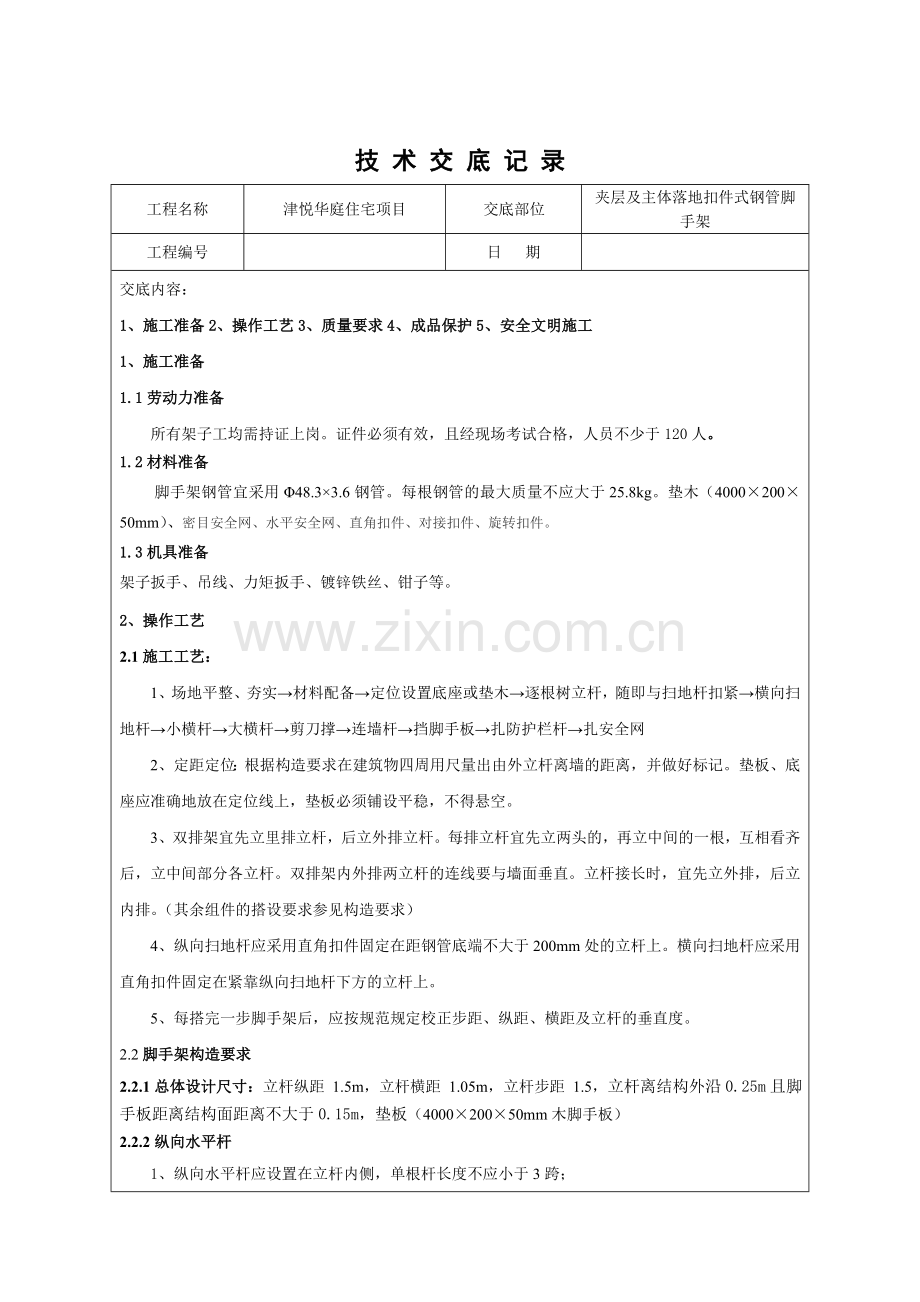 技术交底记录

| 工程名称 | 津悦华庭住宅项目 | 交底部位 | 夹层及主体落地扣件式钢管脚手架 |
|---|---|---|---|
| 工程编号 | | 日　期 | |

交底内容：

1、施工准备2、操作工艺3、质量要求4、成品保护5、安全文明施工

1、施工准备

1.1劳动力准备

所有架子工均需持证上岗。证件必须有效，且经现场考试合格，人员不少于120人。

1.2材料准备

脚手架钢管宜采用Φ48.3×3.6钢管。每根钢管的最大质量不应大于25.8kg。垫木（4000×200×50mm）、密目安全网、水平安全网、直角扣件、对接扣件、旋转扣件。

1.3机具准备

架子扳手、吊线、力矩扳手、镀锌铁丝、钳子等。

2、操作工艺

2.1施工工艺：

1、场地平整、夯实→材料配备→定位设置底座或垫木→逐根树立杆，随即与扫地杆扣紧→横向扫地杆→小横杆→大横杆→剪刀撑→连墙杆→挡脚手板→扎防护栏杆→扎安全网

2、定距定位：根据构造要求在建筑物四周用尺量出由外立杆离墙的距离，并做好标记。垫板、底座应准确地放在定位线上，垫板必须铺设平稳，不得悬空。

3、双排架宜先立里排立杆，后立外排立杆。每排立杆宜先立两头的，再立中间的一根，互相看齐后，立中间部分各立杆。双排架内外排两立杆的连线要与墙面垂直。立杆接长时，宜先立外排，后立内排。（其余组件的搭设要求参见构造要求）

4、纵向扫地杆应采用直角扣件固定在距钢管底端不大于200mm处的立杆上。横向扫地杆应采用直角扣件固定在紧靠纵向扫地杆下方的立杆上。

5、每搭完一步脚手架后，应按规范规定校正步距、纵距、横距及立杆的垂直度。

2.2脚手架构造要求

2.2.1总体设计尺寸：立杆纵距1.5m，立杆横距1.05m，立杆步距1.5，立杆离结构外沿0.25m且脚手板距离结构面距离不大于0.15m，垫板（4000×200×50mm木脚手板）

2.2.2纵向水平杆

1、纵向水平杆应设置在立杆内侧，单根杆长度不应小于3跨；

www.zixin.com.cn